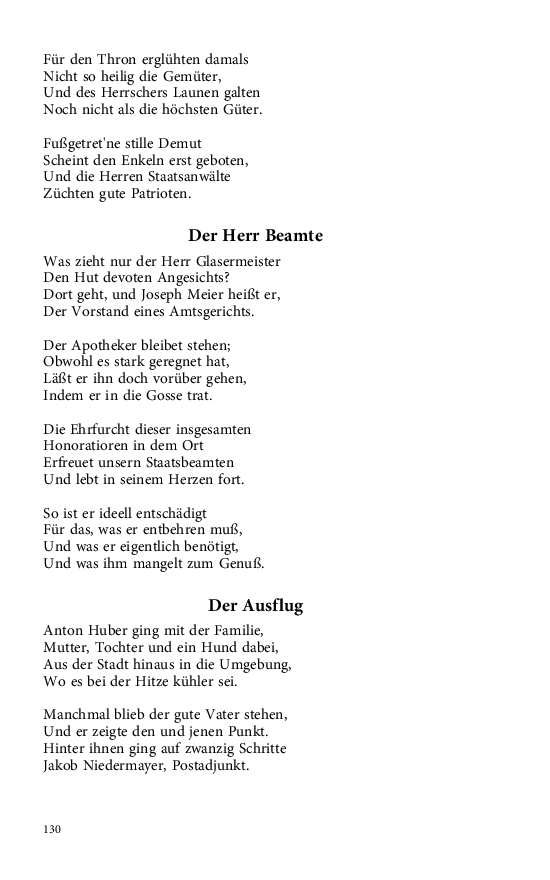 Für den Thron erglühten damals
Nicht so heilig die Gemüter,
Und des Herrschers Launen galten
Noch nicht als die höchsten Güter.

Fußgetret'ne stille Demut
Scheint den Enkeln erst geboten,
Und die Herren Staatsanwälte
Züchten gute Patrioten.

Der Herr Beamte

Was zieht nur der Herr Glasermeister
Den Hut devoten Angesichts?
Dort geht, und Joseph Meier heißt er,
Der Vorstand eines Amtsgerichts.

Der Apotheker bleibet stehen;
Obwohl es stark geregnet hat,
Läßt er ihn doch vorüber gehen,
Indem er in die Gosse trat.

Die Ehrfurcht dieser insgesamten
Honoratioren in dem Ort
Erfreuet unsern Staatsbeamten
Und lebt in seinem Herzen fort.

So ist er ideell entschädigt
Für das, was er entbehren muß,
Und was er eigentlich benötigt,
Und was ihm mangelt zum Genuß.

Der Ausflug

Anton Huber ging mit der Familie,
Mutter, Tochter und ein Hund dabei,
Aus der Stadt hinaus in die Umgebung,
Wo es bei der Hitze kühler sei.

Manchmal blieb der gute Vater stehen,
Und er zeigte den und jenen Punkt.
Hinter ihnen ging auf zwanzig Schritte
Jakob Niedermayer, Postadjunkt.

130